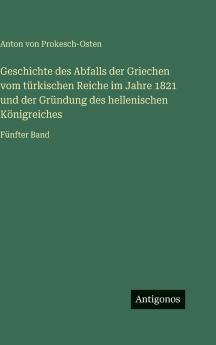 Anton von Prokesch-Osten

Geschichte des Abfalls der Griechen vom türkischen Reiche im Jahre 1821 und der Gründung des hellenischen Königreiches

Fünfter Band

Antigonos